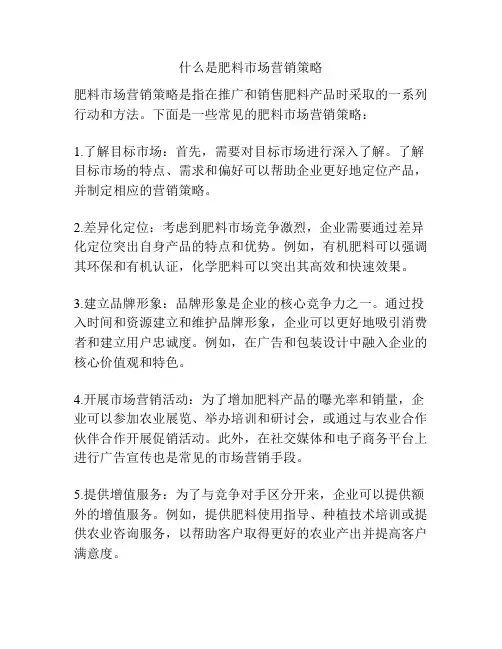 什么是肥料市场营销策略

肥料市场营销策略是指在推广和销售肥料产品时采取的一系列行动和方法。下面是一些常见的肥料市场营销策略：

1.了解目标市场：首先，需要对目标市场进行深入了解。了解目标市场的特点、需求和偏好可以帮助企业更好地定位产品，并制定相应的营销策略。

2.差异化定位：考虑到肥料市场竞争激烈，企业需要通过差异化定位突出自身产品的特点和优势。例如，有机肥料可以强调其环保和有机认证，化学肥料可以突出其高效和快速效果。

3.建立品牌形象：品牌形象是企业的核心竞争力之一。通过投入时间和资源建立和维护品牌形象，企业可以更好地吸引消费者和建立用户忠诚度。例如，在广告和包装设计中融入企业的核心价值观和特色。

4.开展市场营销活动：为了增加肥料产品的曝光率和销量，企业可以参加农业展览、举办培训和研讨会，或通过与农业合作伙伴合作开展促销活动。此外，在社交媒体和电子商务平台上进行广告宣传也是常见的市场营销手段。

5.提供增值服务：为了与竞争对手区分开来，企业可以提供额外的增值服务。例如，提供肥料使用指导、种植技术培训或提供农业咨询服务，以帮助客户取得更好的农业产出并提高客户满意度。